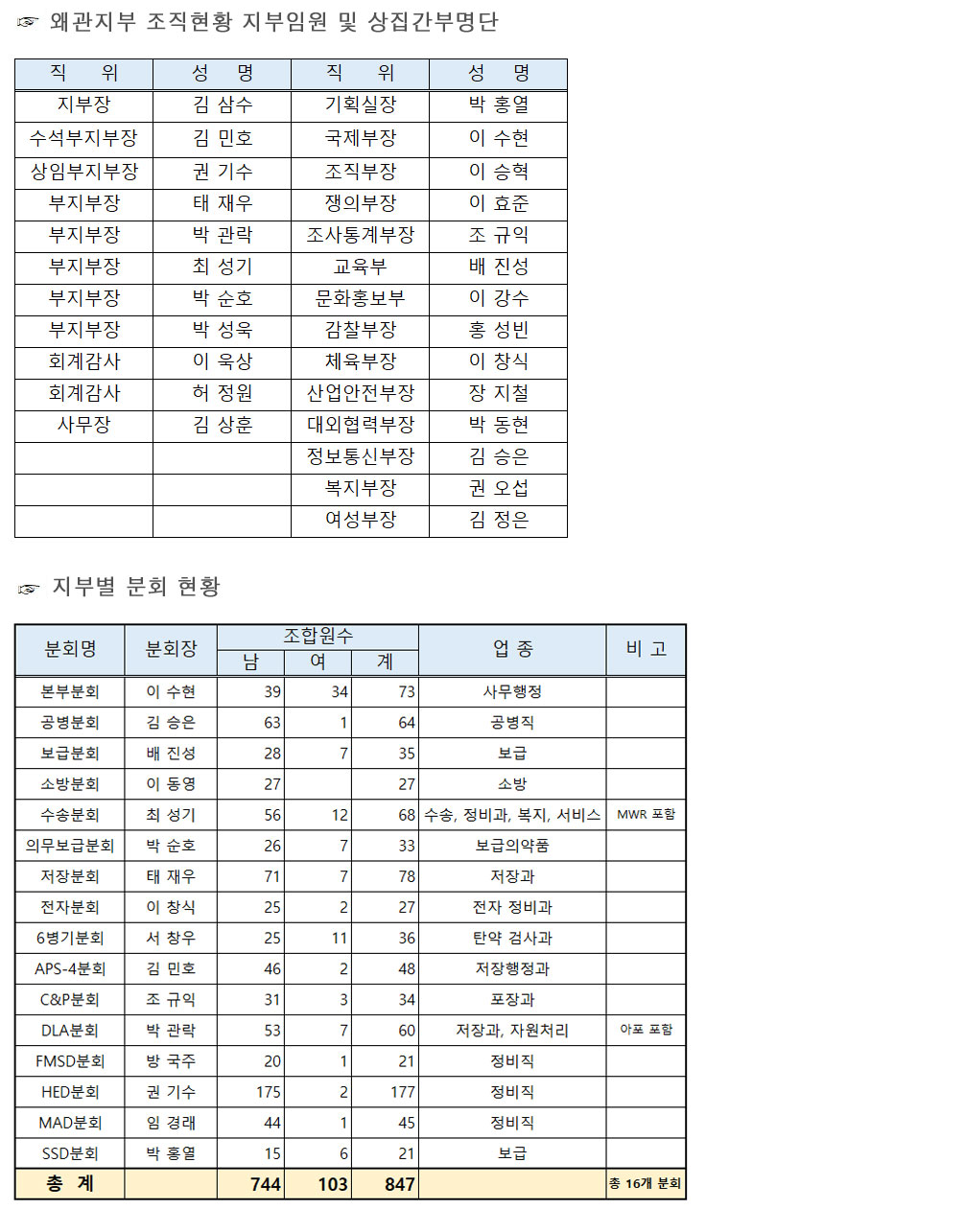 ☞ 왜관지부 조직현황 지부임원 및 상집간부명단

| 직 위 | 성 명 | 직 위 | 성 명 |
|---|---|---|---|
| 지부장 | 김 삼수 | 기획실장 | 박 홍열 |
| 수석부지부장 | 김 민호 | 국제부장 | 이 수현 |
| 상임부지부장 | 권 기수 | 조직부장 | 이 승혁 |
| 부지부장 | 태 재우 | 쟁의부장 | 이 효준 |
| 부지부장 | 박 관락 | 조사통계부장 | 조 규익 |
| 부지부장 | 최 성기 | 교육부 | 배 진성 |
| 부지부장 | 박 순호 | 문화홍보부 | 이 강수 |
| 부지부장 | 박 성욱 | 감찰부장 | 홍 성빈 |
| 회계감사 | 이 욱상 | 체육부장 | 이 창식 |
| 회계감사 | 허 정원 | 산업안전부장 | 장 지철 |
| 사무장 | 김 상훈 | 대외협력부장 | 박 동현 |
| | | 정보통신부장 | 김 승은 |
| | | 복지부장 | 권 오섭 |
| | | 여성부장 | 김 정은 |

☞ 지부별 분회 현황

| 분회명 | 분회장 | 조합원수 남 | 조합원수 여 | 조합원수 계 | 업 종 | 비 고 |
|---|---|---|---|---|---|---|
| 본부분회 | 이 수현 | 39 | 34 | 73 | 사무행정 | |
| 공병분회 | 김 승은 | 63 | 1 | 64 | 공병직 | |
| 보급분회 | 배 진성 | 28 | 7 | 35 | 보급 | |
| 소방분회 | 이 동영 | 27 | | 27 | 소방 | |
| 수송분회 | 최 성기 | 56 | 12 | 68 | 수송, 정비과, 복지, 서비스 | MWR 포함 |
| 의무보급분회 | 박 순호 | 26 | 7 | 33 | 보급의약품 | |
| 저장분회 | 태 재우 | 71 | 7 | 78 | 저장과 | |
| 전자분회 | 이 창식 | 25 | 2 | 27 | 전자 정비과 | |
| 6병기분회 | 서 창우 | 25 | 11 | 36 | 탄약 검사과 | |
| APS-4분회 | 김 민호 | 46 | 2 | 48 | 저장행정과 | |
| C&P분회 | 조 규익 | 31 | 3 | 34 | 포장과 | |
| DLA분회 | 박 관락 | 53 | 7 | 60 | 저장과, 자원처리 | 아포 포함 |
| FMSD분회 | 방 국주 | 20 | 1 | 21 | 정비직 | |
| HED분회 | 권 기수 | 175 | 2 | 177 | 정비직 | |
| MAD분회 | 임 경래 | 44 | 1 | 45 | 정비직 | |
| SSD분회 | 박 홍열 | 15 | 6 | 21 | 보급 | |
| 총 계 | | 744 | 103 | 847 | | 총 16개 분회 |